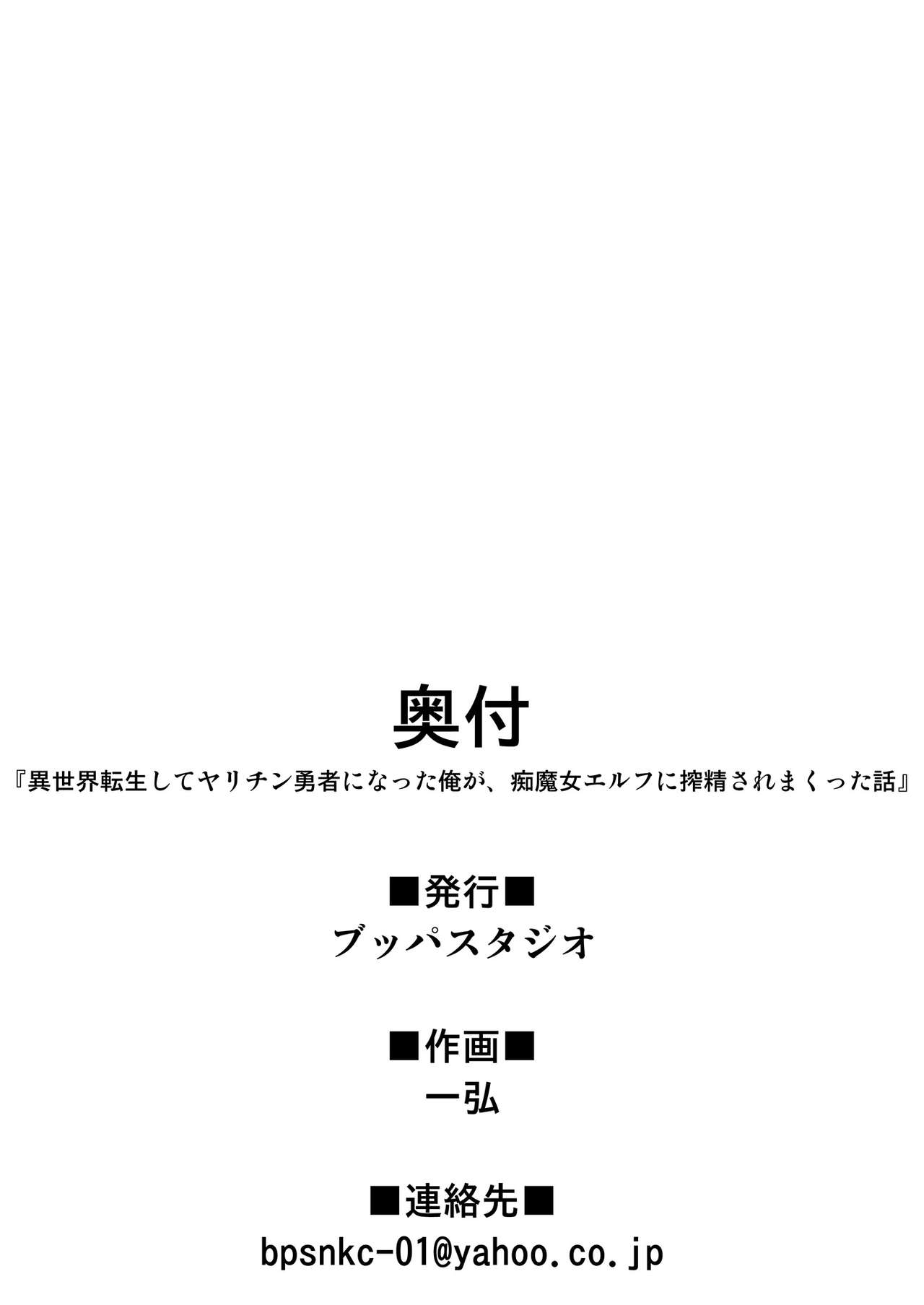 奥付
『異世界転生してヤリチン勇者になった俺が、痴魔女エルフに搾精されまくった話』

■発行■
ブッパスタジオ

■作画■
一弘

■連絡先■
bpsnkc-01@yahoo.co.jp